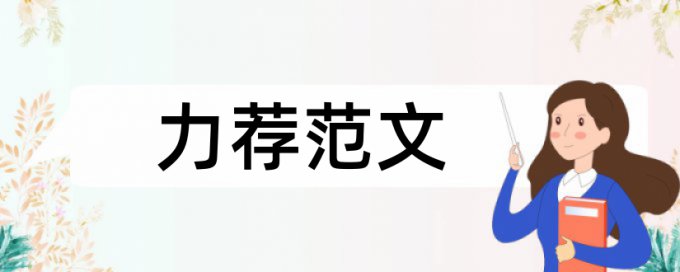 力荐范文